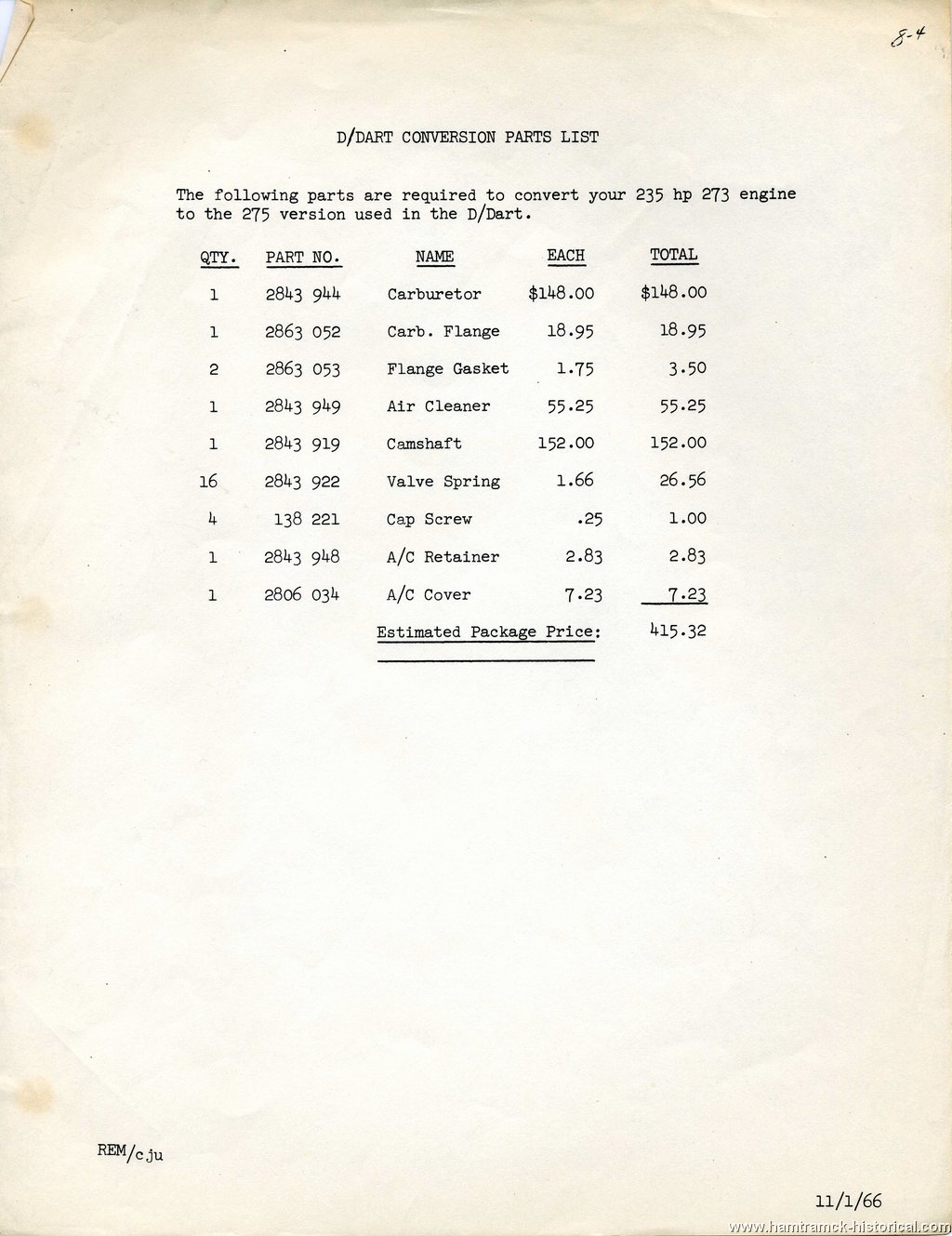 8-4

D/DART CONVERSION PARTS LIST

The following parts are required to convert your 235 hp 273 engine to the 275 version used in the D/Dart.

| QTY. | PART NO. | NAME | EACH | TOTAL |
|---|---|---|---|---|
| 1 | 2843 944 | Carburetor | \$148.00 | \$148.00 |
| 1 | 2863 052 | Carb. Flange | 18.95 | 18.95 |
| 2 | 2863 053 | Flange Gasket | 1.75 | 3.50 |
| 1 | 2843 949 | Air Cleaner | 55.25 | 55.25 |
| 1 | 2843 919 | Camshaft | 152.00 | 152.00 |
| 16 | 2843 922 | Valve Spring | 1.66 | 26.56 |
| 4 | 138 221 | Cap Screw | .25 | 1.00 |
| 1 | 2843 948 | A/C Retainer | 2.83 | 2.83 |
| 1 | 2806 034 | A/C Cover | 7.23 | 7.23 |
| | | Estimated Package Price: | | 415.32 |

REM/cju

11/1/66

www.hamtramck-historical.com